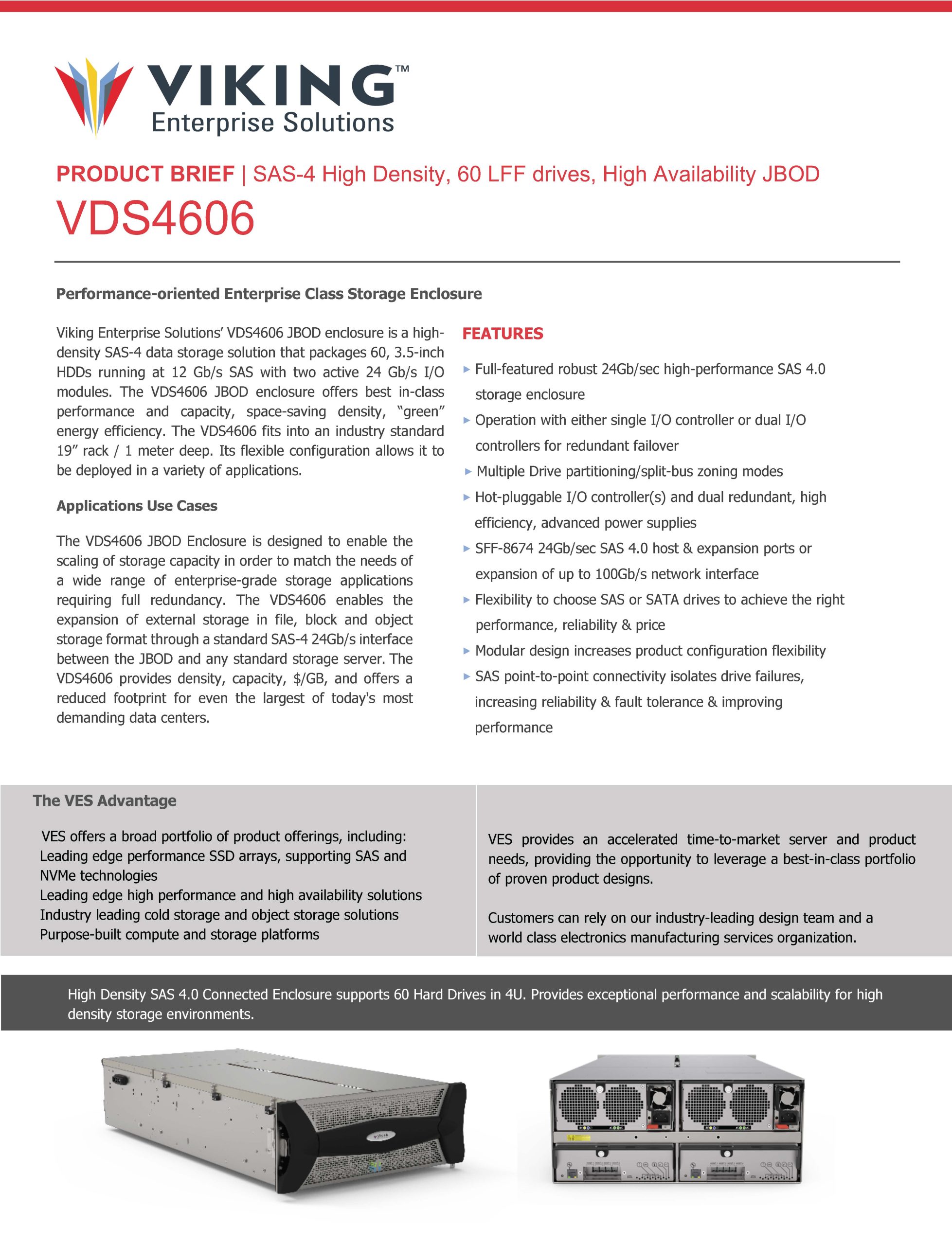 VIKING™
Enterprise Solutions

PRODUCT BRIEF | SAS-4 High Density, 60 LFF drives, High Availability JBOD
VDS4606

Performance-oriented Enterprise Class Storage Enclosure

Viking Enterprise Solutions' VDS4606 JBOD enclosure is a high-density SAS-4 data storage solution that packages 60, 3.5-inch HDDs running at 12 Gb/s SAS with two active 24 Gb/s I/O modules. The VDS4606 JBOD enclosure offers best in-class performance and capacity, space-saving density, "green" energy efficiency. The VDS4606 fits into an industry standard 19" rack / 1 meter deep. Its flexible configuration allows it to be deployed in a variety of applications.

Applications Use Cases

The VDS4606 JBOD Enclosure is designed to enable the scaling of storage capacity in order to match the needs of a wide range of enterprise-grade storage applications requiring full redundancy. The VDS4606 enables the expansion of external storage in file, block and object storage format through a standard SAS-4 24Gb/s interface between the JBOD and any standard storage server. The VDS4606 provides density, capacity, $/GB, and offers a reduced footprint for even the largest of today's most demanding data centers.

FEATURES

▸ Full-featured robust 24Gb/sec high-performance SAS 4.0 storage enclosure
▸ Operation with either single I/O controller or dual I/O controllers for redundant failover
▸ Multiple Drive partitioning/split-bus zoning modes
▸ Hot-pluggable I/O controller(s) and dual redundant, high efficiency, advanced power supplies
▸ SFF-8674 24Gb/sec SAS 4.0 host & expansion ports or expansion of up to 100Gb/s network interface
▸ Flexibility to choose SAS or SATA drives to achieve the right performance, reliability & price
▸ Modular design increases product configuration flexibility
▸ SAS point-to-point connectivity isolates drive failures, increasing reliability & fault tolerance & improving performance

The VES Advantage

VES offers a broad portfolio of product offerings, including:
Leading edge performance SSD arrays, supporting SAS and NVMe technologies
Leading edge high performance and high availability solutions
Industry leading cold storage and object storage solutions
Purpose-built compute and storage platforms

VES provides an accelerated time-to-market server and product needs, providing the opportunity to leverage a best-in-class portfolio of proven product designs.

Customers can rely on our industry-leading design team and a world class electronics manufacturing services organization.

High Density SAS 4.0 Connected Enclosure supports 60 Hard Drives in 4U. Provides exceptional performance and scalability for high density storage environments.